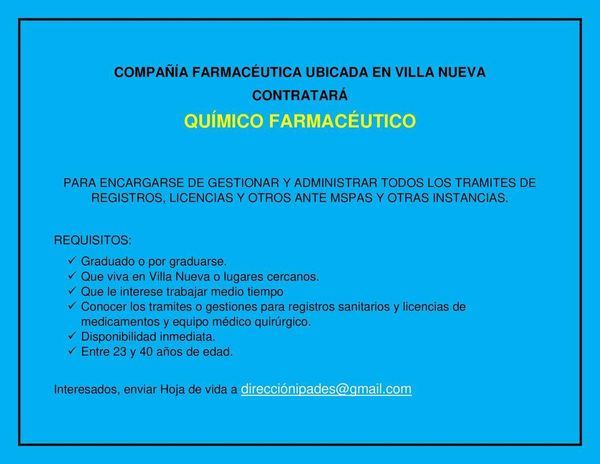 COMPAÑÍA FARMACÉUTICA UBICADA EN VILLA NUEVA
CONTRATARÁ
QUÍMICO FARMACÉUTICO

PARA ENCARGARSE DE GESTIONAR Y ADMINISTRAR TODOS LOS TRAMITES DE REGISTROS, LICENCIAS Y OTROS ANTE MSPAS Y OTRAS INSTANCIAS.

REQUISITOS:

✓ Graduado o por graduarse.
✓ Que viva en Villa Nueva o lugares cercanos.
✓ Que le interese trabajar medio tiempo
✓ Conocer los tramites o gestiones para registros sanitarios y licencias de medicamentos y equipo médico quirúrgico.
✓ Disponibilidad inmediata.
✓ Entre 23 y 40 años de edad.

Interesados, enviar Hoja de vida a direcciónipades@gmail.com